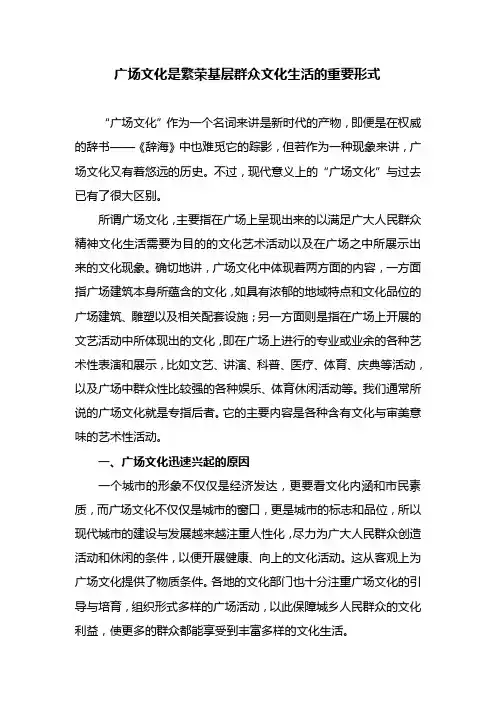 广场文化是繁荣基层群众文化生活的重要形式

“广场文化”作为一个名词来讲是新时代的产物，即便是在权威的辞书——《辞海》中也难觅它的踪影，但若作为一种现象来讲，广场文化又有着悠远的历史。不过，现代意义上的“广场文化”与过去已有了很大区别。

所谓广场文化，主要指在广场上呈现出来的以满足广大人民群众精神文化生活需要为目的的文化艺术活动以及在广场之中所展示出来的文化现象。确切地讲，广场文化中体现着两方面的内容，一方面指广场建筑本身所蕴含的文化，如具有浓郁的地域特点和文化品位的广场建筑、雕塑以及相关配套设施；另一方面则是指在广场上开展的文艺活动中所体现出的文化，即在广场上进行的专业或业余的各种艺术性表演和展示，比如文艺、讲演、科普、医疗、体育、庆典等活动，以及广场中群众性比较强的各种娱乐、体育休闲活动等。我们通常所说的广场文化就是专指后者。它的主要内容是各种含有文化与审美意味的艺术性活动。

一、广场文化迅速兴起的原因

一个城市的形象不仅仅是经济发达，更要看文化内涵和市民素质，而广场文化不仅仅是城市的窗口，更是城市的标志和品位，所以现代城市的建设与发展越来越注重人性化，尽力为广大人民群众创造活动和休闲的条件，以便开展健康、向上的文化活动。这从客观上为广场文化提供了物质条件。各地的文化部门也十分注重广场文化的引导与培育，组织形式多样的广场活动，以此保障城乡人民群众的文化利益，使更多的群众都能享受到丰富多样的文化生活。